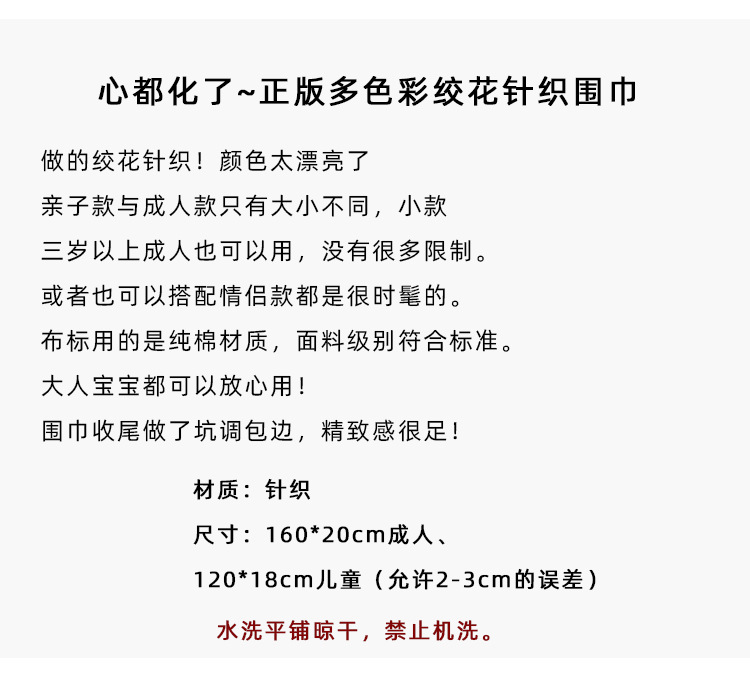 心都化了~正版多色彩绞花针织围巾

做的绞花针织！颜色太漂亮了

亲子款与成人款只有大小不同，小款

三岁以上成人也可以用，没有很多限制。

或者也可以搭配情侣款都是很时髦的。

布标用的是纯棉材质，面料级别符合标准。

大人宝宝都可以放心用！

围巾收尾做了坑调包边，精致感很足！

材质：针织

尺寸：160*20cm成人、

120*18cm儿童（允许2-3cm的误差）

水洗平铺晾干，禁止机洗。